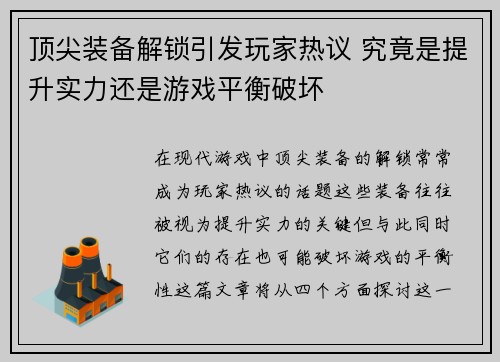 顶尖装备解锁引发玩家热议 究竟是提升实力还是游戏平衡破坏

在现代游戏中顶尖装备的解锁常常成为玩家热议的话题这些装备往往被视为提升实力的关键但与此同时它们的存在也可能破坏游戏的平衡性这篇文章将从四个方面探讨这一